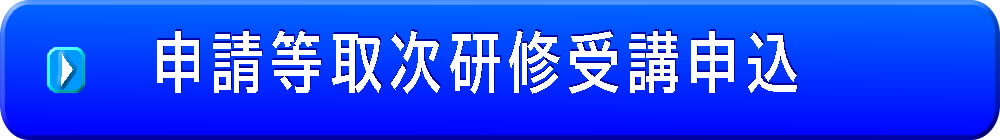 申請等取次研修受講申込